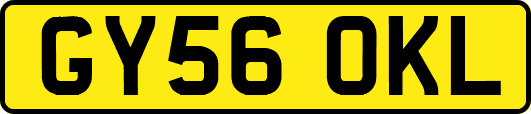 GY56 OKL